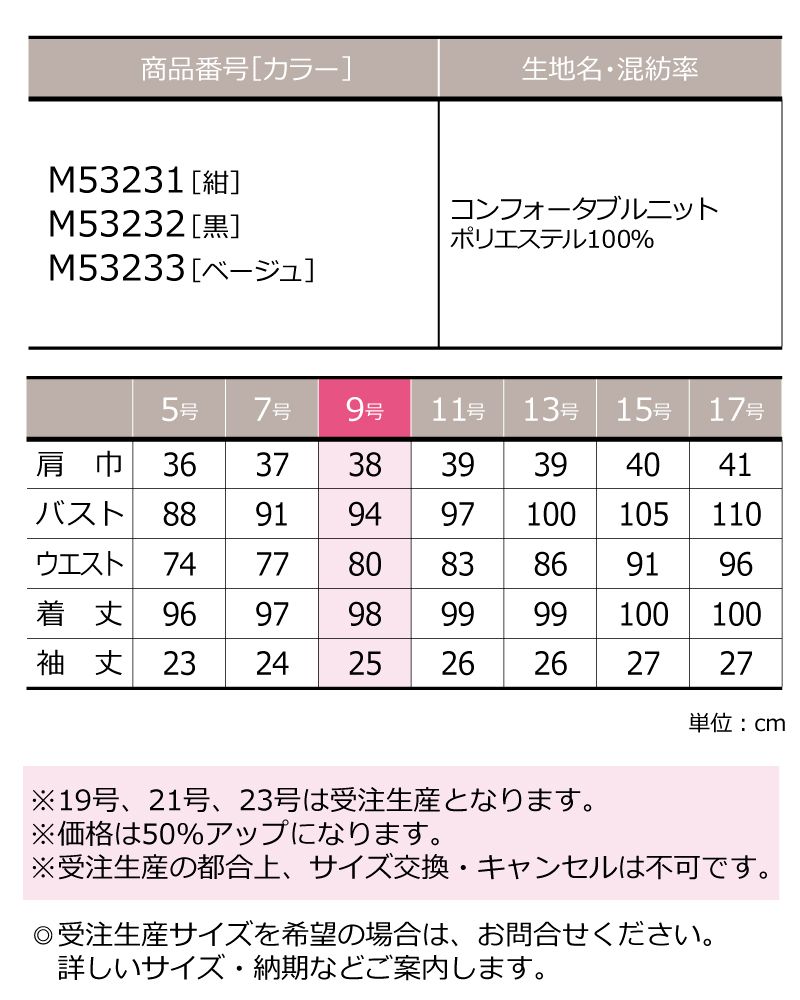 | 商品番号[カラー] | 生地名・混紡率 |
|---|---|
| M53231[紺] M53232[黒] M53233[ベージュ] | コンフォータブルニット ポリエステル100% |

|  | 5号 | 7号 | 9号 | 11号 | 13号 | 15号 | 17号 |
|---|---|---|---|---|---|---|---|
| 肩巾 | 36 | 37 | 38 | 39 | 39 | 40 | 41 |
| バスト | 88 | 91 | 94 | 97 | 100 | 105 | 110 |
| ウエスト | 74 | 77 | 80 | 83 | 86 | 91 | 96 |
| 着丈 | 96 | 97 | 98 | 99 | 99 | 100 | 100 |
| 袖丈 | 23 | 24 | 25 | 26 | 26 | 27 | 27 |

単位：cm

※19号、21号、23号は受注生産となります。
※価格は50%アップになります。
※受注生産の都合上、サイズ交換・キャンセルは不可です。

◎受注生産サイズを希望の場合は、お問合せください。
詳しいサイズ・納期などご案内します。